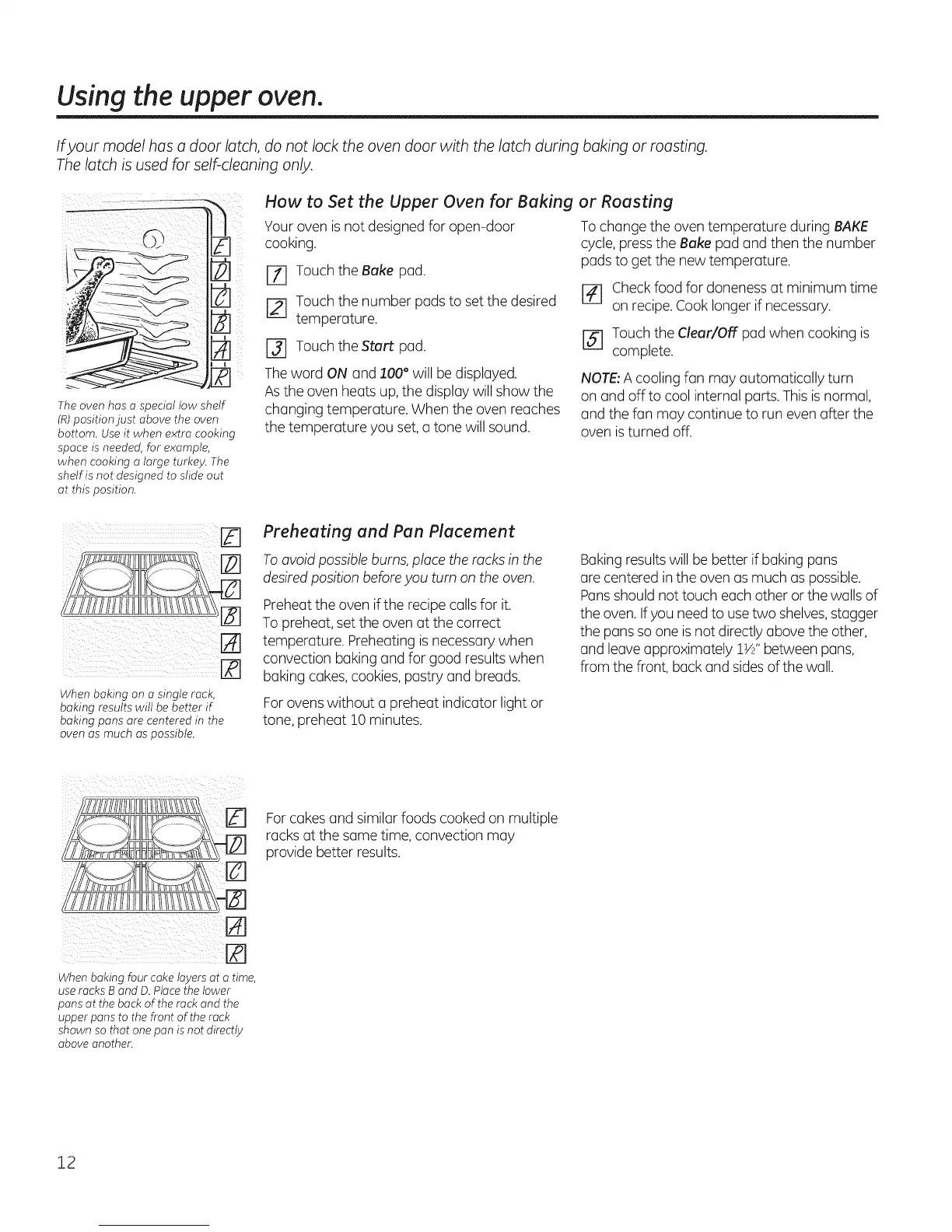 Using the upper oven.

If your model has a door latch, do not lock the oven door with the latch during baking or roasting. The latch is used for self-cleaning only.

E
D
C
B
A
R

The oven has a special low shelf (R) position just above the oven bottom. Use it when extra cooking space is needed, for example, when cooking a large turkey. The shelf is not designed to slide out at this position.

How to Set the Upper Oven for Baking or Roasting

Your oven is not designed for open-door cooking.

1 Touch the Bake pad.

2 Touch the number pads to set the desired temperature.

3 Touch the Start pad.

The word ON and 100° will be displayed. As the oven heats up, the display will show the changing temperature. When the oven reaches the temperature you set, a tone will sound.

To change the oven temperature during BAKE cycle, press the Bake pad and then the number pads to get the new temperature.

4 Check food for doneness at minimum time on recipe. Cook longer if necessary.

5 Touch the Clear/Off pad when cooking is complete.

NOTE: A cooling fan may automatically turn on and off to cool internal parts. This is normal, and the fan may continue to run even after the oven is turned off.

E
D
C
B
A
R

When baking on a single rack, baking results will be better if baking pans are centered in the oven as much as possible.

Preheating and Pan Placement

To avoid possible burns, place the racks in the desired position before you turn on the oven.

Preheat the oven if the recipe calls for it. To preheat, set the oven at the correct temperature. Preheating is necessary when convection baking and for good results when baking cakes, cookies, pastry and breads.

For ovens without a preheat indicator light or tone, preheat 10 minutes.

Baking results will be better if baking pans are centered in the oven as much as possible. Pans should not touch each other or the walls of the oven. If you need to use two shelves, stagger the pans so one is not directly above the other, and leave approximately 1½" between pans, from the front, back and sides of the wall.

E
D
C
B
A
R

When baking four cake layers at a time, use racks B and D. Place the lower pans at the back of the rack and the upper pans to the front of the rack shown so that one pan is not directly above another.

For cakes and similar foods cooked on multiple racks at the same time, convection may provide better results.

12